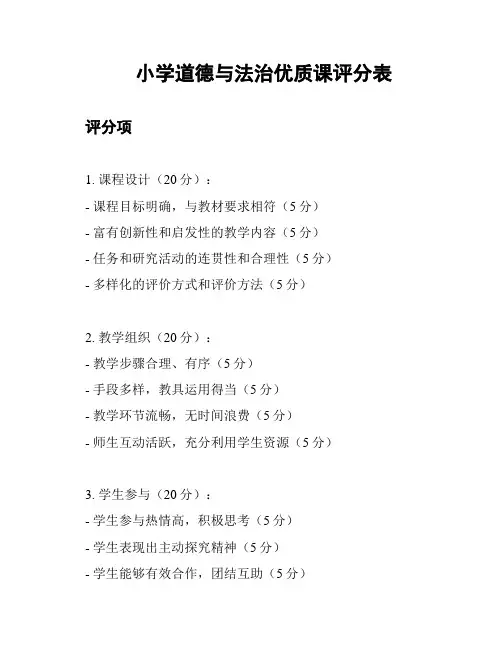 小学道德与法治优质课评分表

评分项

1. 课程设计（20 分）：

- 课程目标明确，与教材要求相符（5 分）

- 富有创新性和启发性的教学内容（5 分）

- 任务和研究活动的连贯性和合理性（5 分）

- 多样化的评价方式和评价方法（5 分）

2. 教学组织（20 分）：

- 教学步骤合理、有序（5 分）

- 手段多样，教具运用得当（5 分）

- 教学环节流畅，无时间浪费（5 分）

- 师生互动活跃，充分利用学生资源（5 分）

3. 学生参与（20 分）：

- 学生参与热情高，积极思考（5 分）

- 学生表现出主动探究精神（5 分）

- 学生能够有效合作，团结互助（5 分）